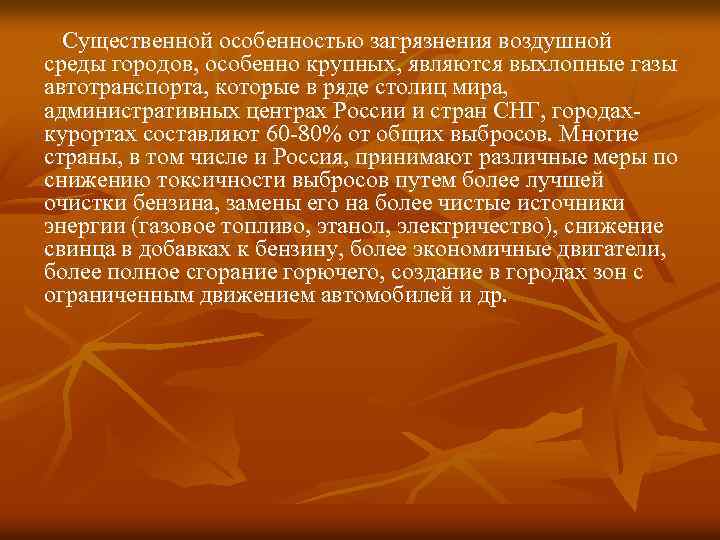 Существенной особенностью загрязнения воздушной среды городов, особенно крупных, являются выхлопные газы автотранспорта, которые в ряде столиц мира, административных центрах России и стран СНГ, городах-курортах составляют 60-80% от общих выбросов. Многие страны, в том числе и Россия, принимают различные меры по снижению токсичности выбросов путем более лучшей очистки бензина, замены его на более чистые источники энергии (газовое топливо, этанол, электричество), снижение свинца в добавках к бензину, более экономичные двигатели, более полное сгорание горючего, создание в городах зон с ограниченным движением автомобилей и др.